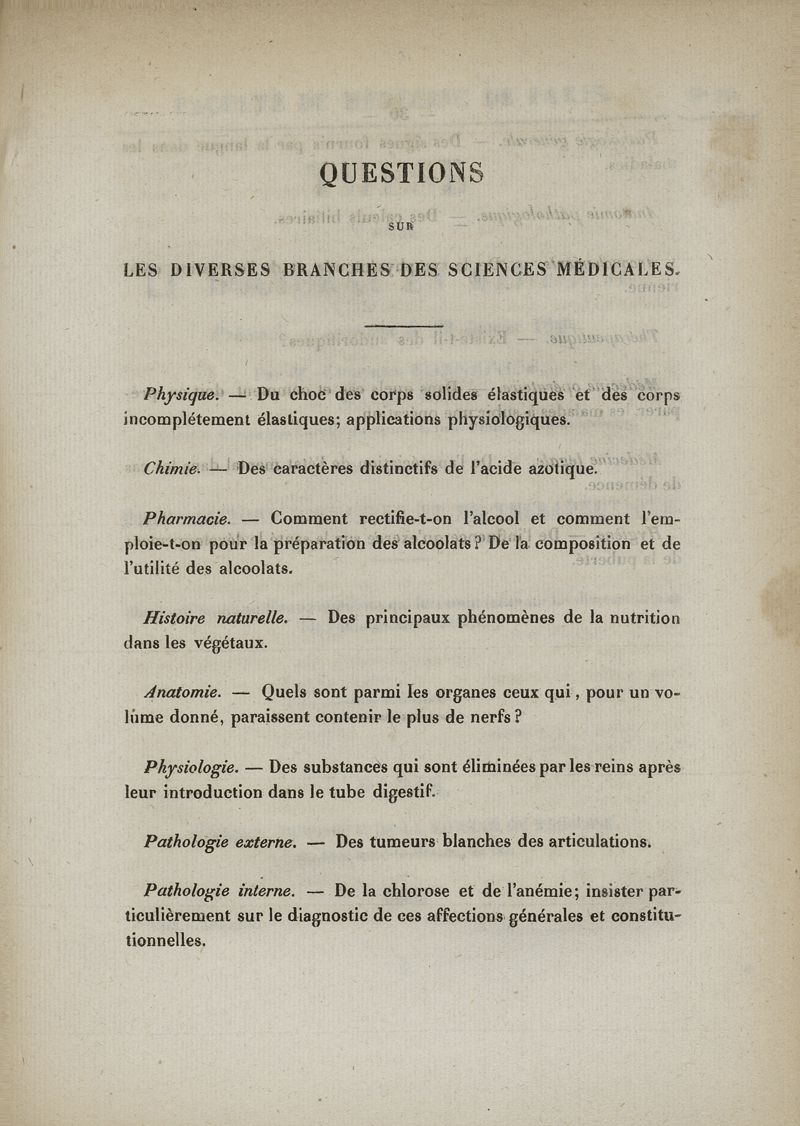 QUESTIONS

SUR

LES DIVERSES BRANCHES DES SCIENCES MÉDICALES.

Physique. — Du choc des corps solides élastiques et des corps incomplétement élastiques; applications physiologiques.

Chimie. — Des caractères distinctifs de l'acide azotique.

Pharmacie. — Comment rectifie-t-on l'alcool et comment l'emploie-t-on pour la préparation des alcoolats? De la composition et de l'utilité des alcoolats.

Histoire naturelle. — Des principaux phénomènes de la nutrition dans les végétaux.

Anatomie. — Quels sont parmi les organes ceux qui, pour un volume donné, paraissent contenir le plus de nerfs?

Physiologie. — Des substances qui sont éliminées par les reins après leur introduction dans le tube digestif.

Pathologie externe. — Des tumeurs blanches des articulations.

Pathologie interne. — De la chlorose et de l'anémie; insister particulièrement sur le diagnostic de ces affections générales et constitutionnelles.